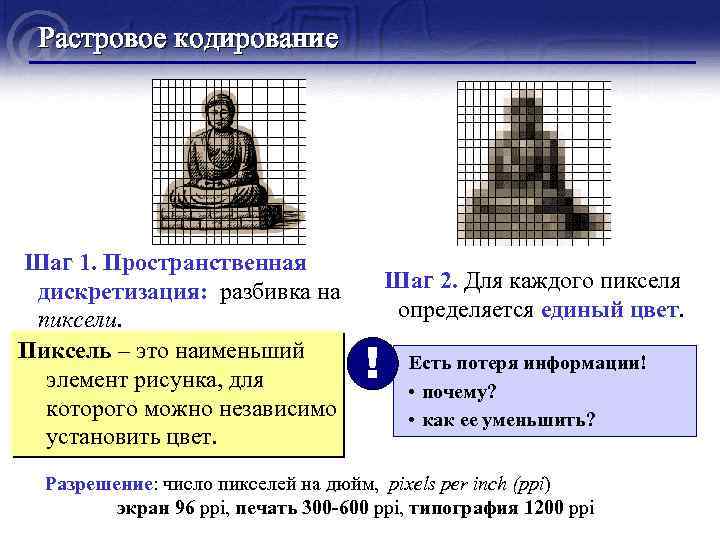 Растровое кодирование

Шаг 1. Пространственная дискретизация: разбивка на пиксели.

Шаг 2. Для каждого пикселя определяется единый цвет.

Пиксель – это наименьший элемент рисунка, для которого можно независимо установить цвет.

!

Есть потеря информации!
• почему?
• как ее уменьшить?

Разрешение: число пикселей на дюйм, pixels per inch (ppi)
экран 96 ppi, печать 300-600 ppi, типография 1200 ppi